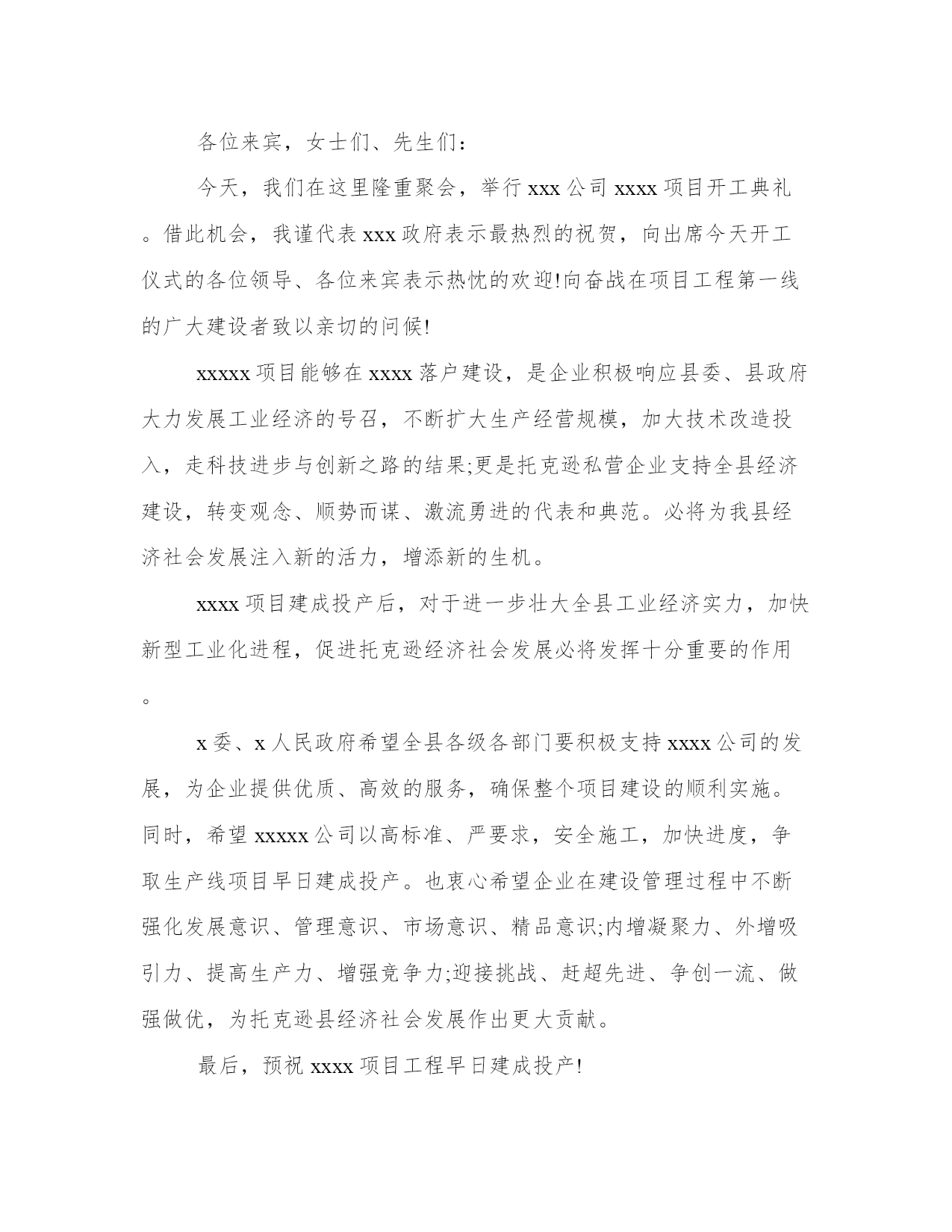 各位来宾，女士们、先生们：

今天，我们在这里隆重聚会，举行 xxx 公司 xxxx 项目开工典礼。借此机会，我谨代表 xxx 政府表示最热烈的祝贺，向出席今天开工仪式的各位领导、各位来宾表示热忱的欢迎!向奋战在项目工程第一线的广大建设者致以亲切的问候!

xxxxx 项目能够在 xxxx 落户建设，是企业积极响应县委、县政府大力发展工业经济的号召，不断扩大生产经营规模，加大技术改造投入，走科技进步与创新之路的结果;更是托克逊私营企业支持全县经济建设，转变观念、顺势而谋、激流勇进的代表和典范。必将为我县经济社会发展注入新的活力，增添新的生机。

xxxx 项目建成投产后，对于进一步壮大全县工业经济实力，加快新型工业化进程，促进托克逊经济社会发展必将发挥十分重要的作用。

x 委、x 人民政府希望全县各级各部门要积极支持 xxxx 公司的发展，为企业提供优质、高效的服务，确保整个项目建设的顺利实施。同时，希望 xxxxx 公司以高标准、严要求，安全施工，加快进度，争取生产线项目早日建成投产。也衷心希望企业在建设管理过程中不断强化发展意识、管理意识、市场意识、精品意识;内增凝聚力、外增吸引力、提高生产力、增强竞争力;迎接挑战、赶超先进、争创一流、做强做优，为托克逊县经济社会发展作出更大贡献。

最后，预祝 xxxx 项目工程早日建成投产!